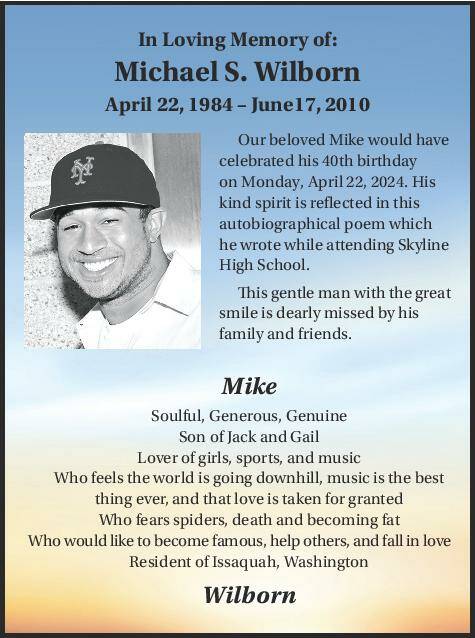 In Loving Memory of:

Michael S. Wilborn

April 22, 1984 – June17, 2010

Our beloved Mike would have celebrated his 40th birthday on Monday, April 22, 2024. His kind spirit is reflected in this autobiographical poem which he wrote while attending Skyline High School.

This gentle man with the great smile is dearly missed by his family and friends.

Mike

Soulful, Generous, Genuine
Son of Jack and Gail
Lover of girls, sports, and music
Who feels the world is going downhill, music is the best thing ever, and that love is taken for granted
Who fears spiders, death and becoming fat
Who would like to become famous, help others, and fall in love
Resident of Issaquah, Washington

Wilborn